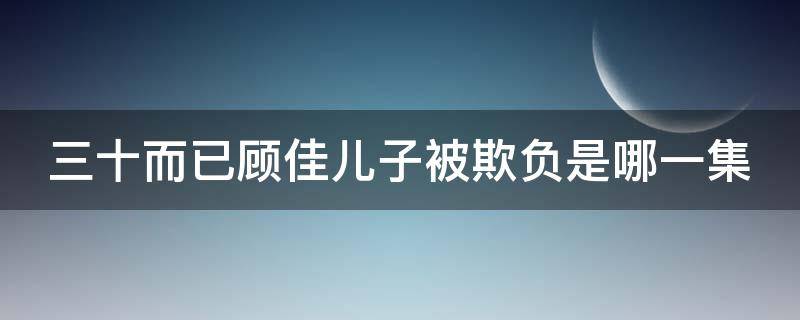 三十而已顾佳儿子被欺负是哪一集